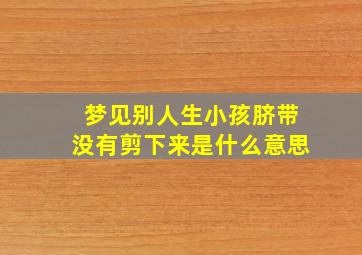 梦见别人生小孩脐带没有剪下来是什么意思